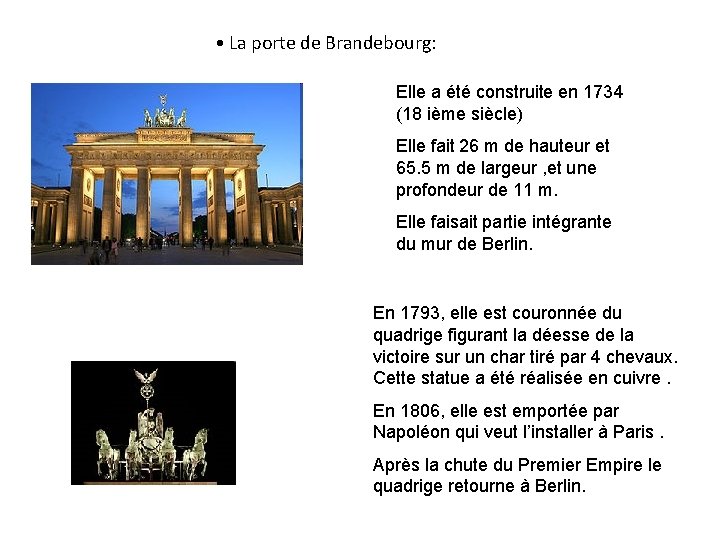 • La porte de Brandebourg:

Elle a été construite en 1734 (18 ième siècle)

Elle fait 26 m de hauteur et 65.5 m de largeur ,et une profondeur de 11 m.

Elle faisait partie intégrante du mur de Berlin.

En 1793, elle est couronnée du quadrige figurant la déesse de la victoire sur un char tiré par 4 chevaux. Cette statue a été réalisée en cuivre .

En 1806, elle est emportée par Napoléon qui veut l'installer à Paris .

Après la chute du Premier Empire le quadrige retourne à Berlin.